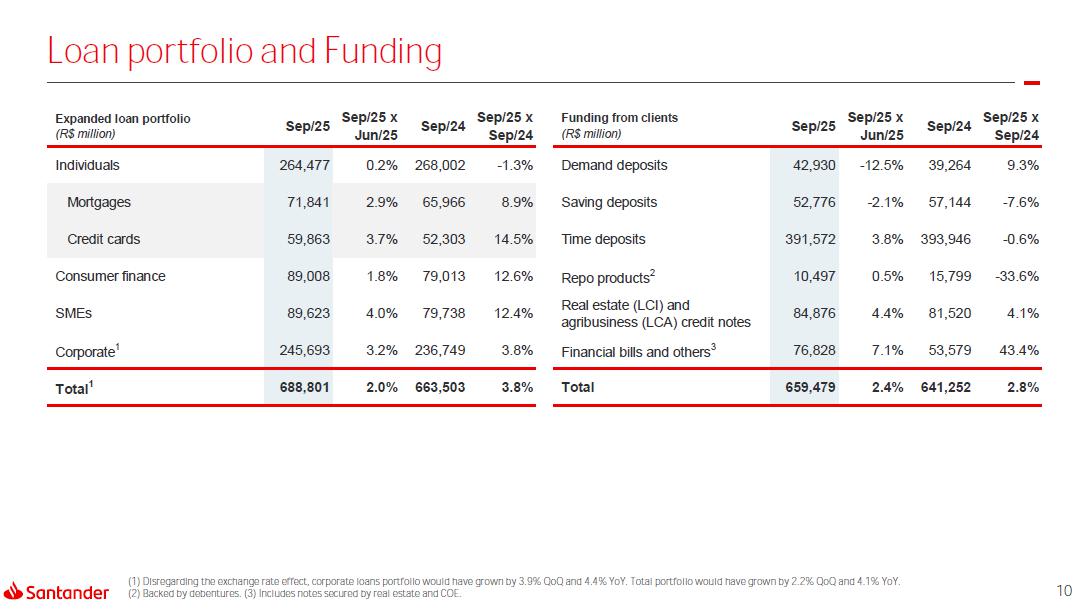 Loan portfolio and Funding

| Expanded loan portfolio (R$ million) | Sep/25 | Sep/25 x Jun/25 | Sep/24 | Sep/25 x Sep/24 |
|---|---|---|---|---|
| Individuals | 264,477 | 0.2% | 268,002 | -1.3% |
| Mortgages | 71,841 | 2.9% | 65,966 | 8.9% |
| Credit cards | 59,863 | 3.7% | 52,303 | 14.5% |
| Consumer finance | 89,008 | 1.8% | 79,013 | 12.6% |
| SMEs | 89,623 | 4.0% | 79,738 | 12.4% |
| Corporate$^1$ | 245,693 | 3.2% | 236,749 | 3.8% |
| Total$^1$ | 688,801 | 2.0% | 663,503 | 3.8% |

| Funding from clients (R$ million) | Sep/25 | Sep/25 x Jun/25 | Sep/24 | Sep/25 x Sep/24 |
|---|---|---|---|---|
| Demand deposits | 42,930 | -12.5% | 39,264 | 9.3% |
| Saving deposits | 52,776 | -2.1% | 57,144 | -7.6% |
| Time deposits | 391,572 | 3.8% | 393,946 | -0.6% |
| Repo products$^2$ | 10,497 | 0.5% | 15,799 | -33.6% |
| Real estate (LCI) and agribusiness (LCA) credit notes | 84,876 | 4.4% | 81,520 | 4.1% |
| Financial bills and others$^3$ | 76,828 | 7.1% | 53,579 | 43.4% |
| Total | 659,479 | 2.4% | 641,252 | 2.8% |

Santander

(1) Disregarding the exchange rate effect, corporate loans portfolio would have grown by 3.9% QoQ and 4.4% YoY. Total portfolio would have grown by 2.2% QoQ and 4.1% YoY.
(2) Backed by debentures. (3) Includes notes secured by real estate and COE.

10